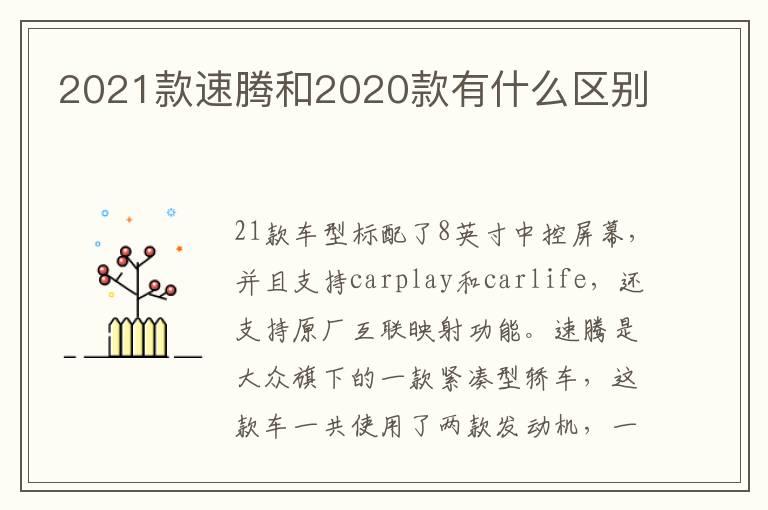 2021款速腾和2020款有什么区别

21款车型标配了8英寸中控屏幕，并且支持carplay和carlife，还支持原厂互联映射功能。速腾是大众旗下的一款紧凑型轿车，这款车一共使用了两款发动机，一